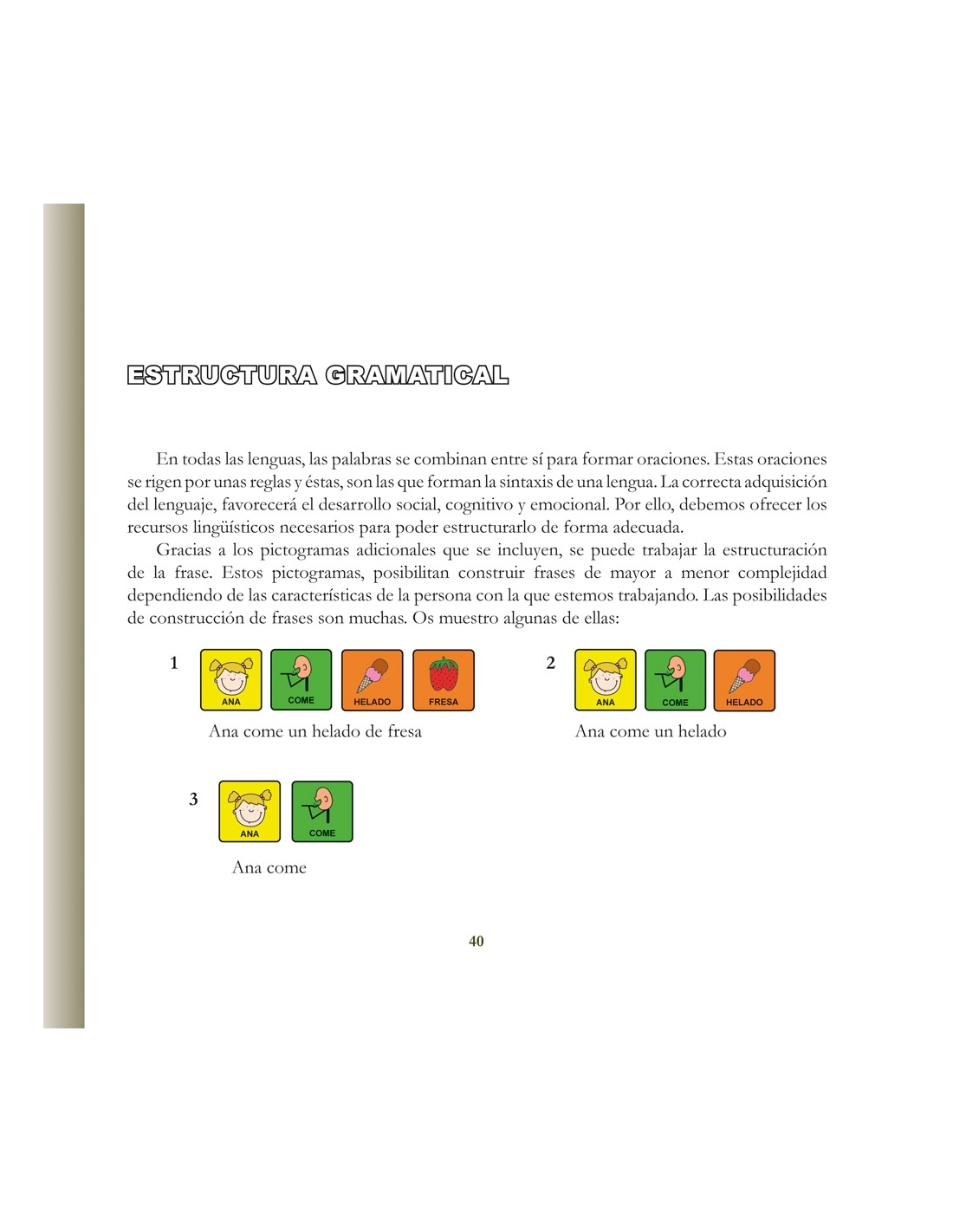 ESTRUCTURA GRAMATICAL

En todas las lenguas, las palabras se combinan entre sí para formar oraciones. Estas oraciones se rigen por unas reglas y éstas, son las que forman la sintaxis de una lengua. La correcta adquisición del lenguaje, favorecerá el desarrollo social, cognitivo y emocional. Por ello, debemos ofrecer los recursos lingüísticos necesarios para poder estructurarlo de forma adecuada.

Gracias a los pictogramas adicionales que se incluyen, se puede trabajar la estructuración de la frase. Estos pictogramas, posibilitan construir frases de mayor a menor complejidad dependiendo de las características de la persona con la que estemos trabajando. Las posibilidades de construcción de frases son muchas. Os muestro algunas de ellas:

1 ANA COME HELADO FRESA

Ana come un helado de fresa

2 ANA COME HELADO

Ana come un helado

3 ANA COME

Ana come

40